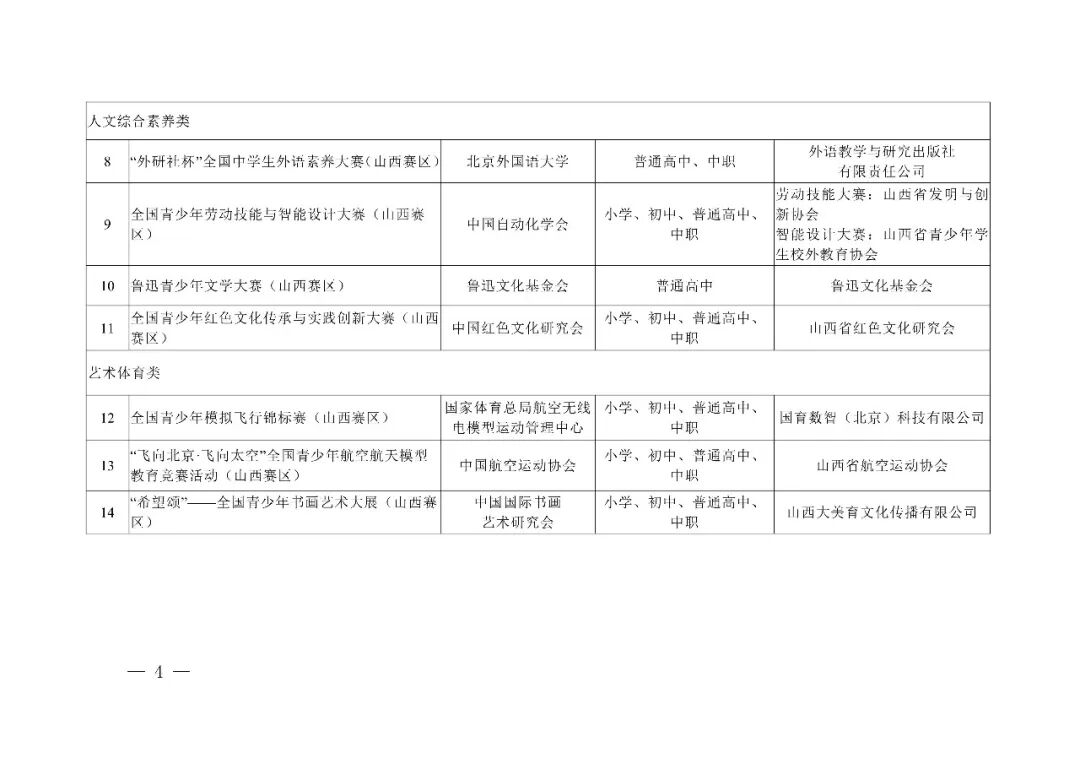 | 人文综合素养类 | | | | |
|---|---|---|---|---|
| 8 | “外研社杯”全国中学生外语素养大赛（山西赛区） | 北京外国语大学 | 普通高中、中职 | 外语教学与研究出版社有限责任公司 |
| 9 | 全国青少年劳动技能与智能设计大赛（山西赛区） | 中国自动化学会 | 小学、初中、普通高中、中职 | 劳动技能大赛：山西省发明与创新协会 智能设计大赛：山西省青少年学生校外教育协会 |
| 10 | 鲁迅青少年文学大赛（山西赛区） | 鲁迅文化基金会 | 普通高中 | 鲁迅文化基金会 |
| 11 | 全国青少年红色文化传承与实践创新大赛（山西赛区） | 中国红色文化研究会 | 小学、初中、普通高中、中职 | 山西省红色文化研究会 |
| 艺术体育类 | | | | |
| 12 | 全国青少年模拟飞行锦标赛（山西赛区） | 国家体育总局航空无线电模型运动管理中心 | 小学、初中、普通高中、中职 | 国育数智（北京）科技有限公司 |
| 13 | “飞向北京·飞向太空”全国青少年航空航天模型教育竞赛活动（山西赛区） | 中国航空运动协会 | 小学、初中、普通高中、中职 | 山西省航空运动协会 |
| 14 | “希望颂”——全国青少年书画艺术大展（山西赛区） | 中国国际书画艺术研究会 | 小学、初中、普通高中、中职 | 山西大美育文化传播有限公司 |

— 4 —